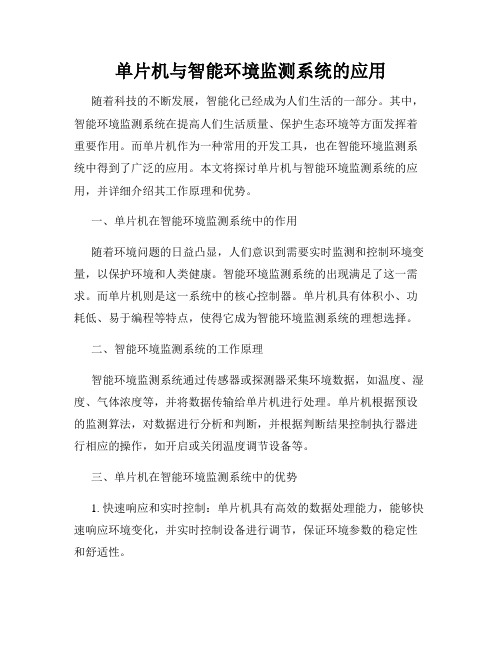 单片机与智能环境监测系统的应用

随着科技的不断发展，智能化已经成为人们生活的一部分。其中，智能环境监测系统在提高人们生活质量、保护生态环境等方面发挥着重要作用。而单片机作为一种常用的开发工具，也在智能环境监测系统中得到了广泛的应用。本文将探讨单片机与智能环境监测系统的应用，并详细介绍其工作原理和优势。

一、单片机在智能环境监测系统中的作用

随着环境问题的日益凸显，人们意识到需要实时监测和控制环境变量，以保护环境和人类健康。智能环境监测系统的出现满足了这一需求。而单片机则是这一系统中的核心控制器。单片机具有体积小、功耗低、易于编程等特点，使得它成为智能环境监测系统的理想选择。

二、智能环境监测系统的工作原理

智能环境监测系统通过传感器或探测器采集环境数据，如温度、湿度、气体浓度等，并将数据传输给单片机进行处理。单片机根据预设的监测算法，对数据进行分析和判断，并根据判断结果控制执行器进行相应的操作，如开启或关闭温度调节设备等。

三、单片机在智能环境监测系统中的优势

1. 快速响应和实时控制：单片机具有高效的数据处理能力，能够快速响应环境变化，并实时控制设备进行调节，保证环境参数的稳定性和舒适性。